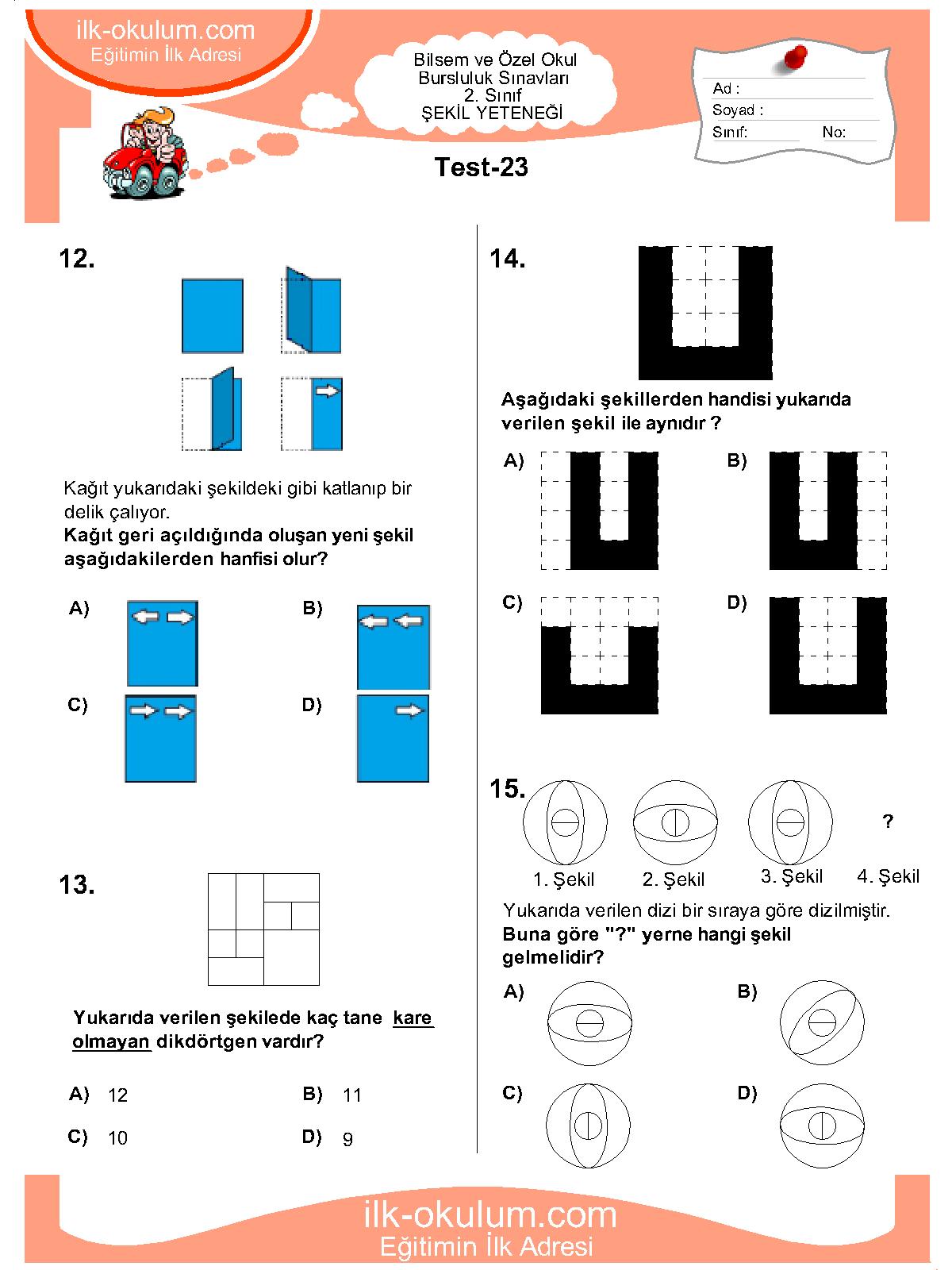 ilk-okulum.com
Eğitimin İlk Adresi

Bilsem ve Özel Okul
Bursluluk Sınavları
2. Sınıf
ŞEKİL YETENEĞİ

Ad :
Soyad :
Sınıf:
No:

Test-23

12.

Kağıt yukarıdaki şekildeki gibi katlanıp bir delik çalıyor.
Kağıt geri açıldığında oluşan yeni şekil aşağıdakilerden hanfisi olur?

A)
B)
C)
D)

13.

Yukarıda verilen şekilede kaç tane kare olmayan dikdörtgen vardır?

A) 12
B) 11
C) 10
D) 9

14.

Aşağıdaki şekillerden handisi yukarıda verilen şekil ile aynıdır ?

A)
B)
C)
D)

15.

?

1. Şekil
2. Şekil
3. Şekil
4. Şekil

Yukarıda verilen dizi bir sıraya göre dizilmiştir.
Buna göre "?" yerne hangi şekil gelmelidir?

A)
B)
C)
D)

ilk-okulum.com
Eğitimin İlk Adresi